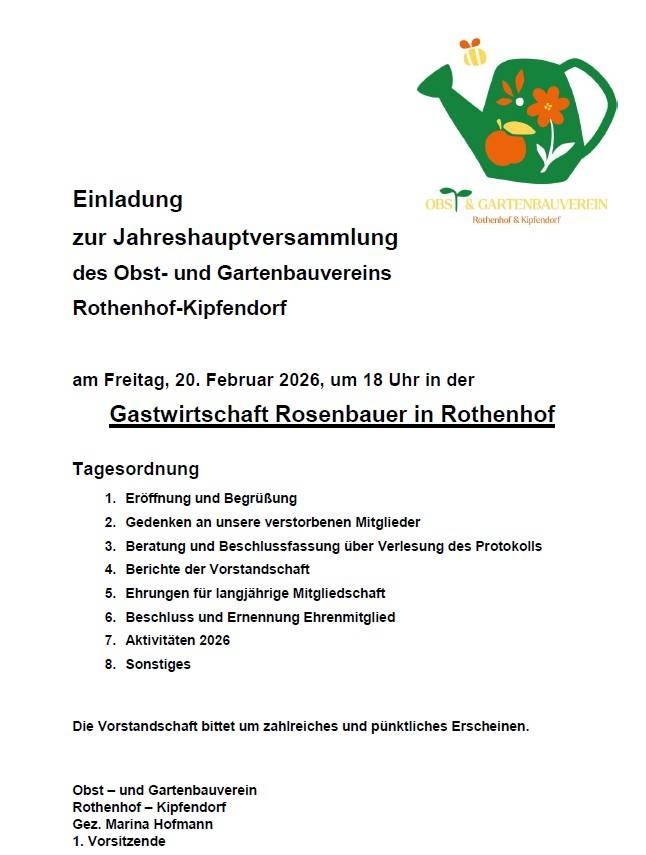 OBST & GARTENBAUVEREIN
Rothenhof & Kipfendorf

Einladung
zur Jahreshauptversammlung
des Obst- und Gartenbauvereins
Rothenhof-Kipfendorf

am Freitag, 20. Februar 2026, um 18 Uhr in der

Gastwirtschaft Rosenbauer in Rothenhof

Tagesordnung

1. Eröffnung und Begrüßung
2. Gedenken an unsere verstorbenen Mitglieder
3. Beratung und Beschlussfassung über Verlesung des Protokolls
4. Berichte der Vorstandschaft
5. Ehrungen für langjährige Mitgliedschaft
6. Beschluss und Ernennung Ehrenmitglied
7. Aktivitäten 2026
8. Sonstiges

Die Vorstandschaft bittet um zahlreiches und pünktliches Erscheinen.

Obst – und Gartenbauverein
Rothenhof – Kipfendorf
Gez. Marina Hofmann
1. Vorsitzende